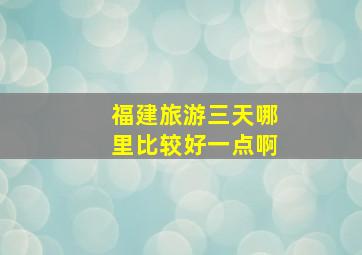 福建旅游三天哪里比较好一点啊